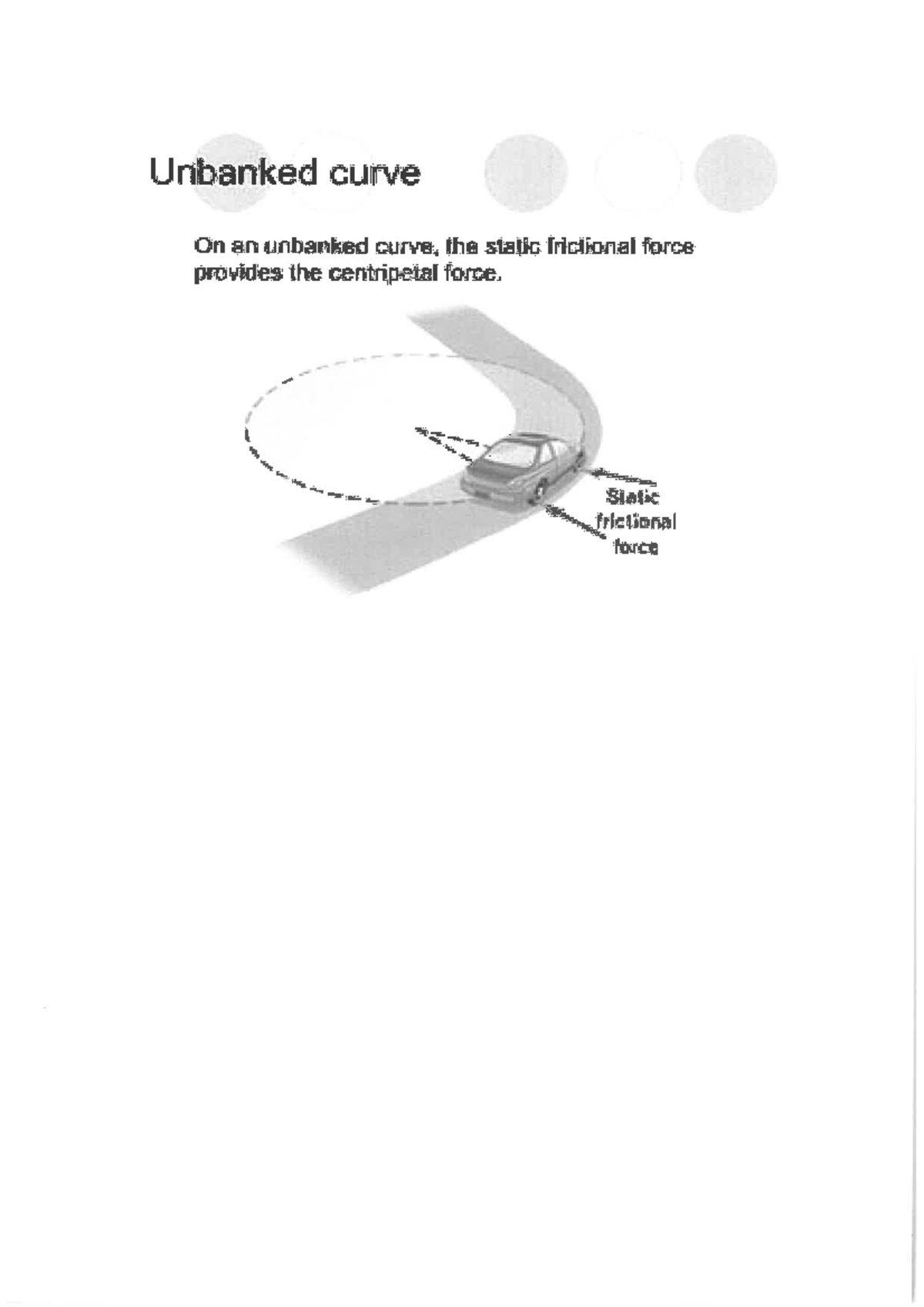 Unbanked curve

On an unbanked curve, the static frictional force provides the centripetal force.

Static
frictional
force